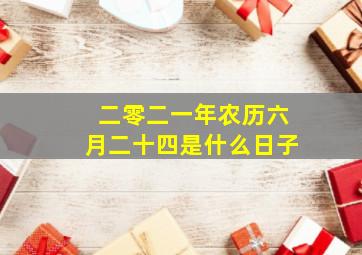 二零二一年农历六月二十四是什么日子